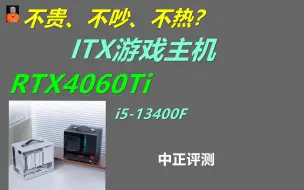 不贵、不吵、不热?

ITX游戏主机

RTX4060Ti

i5-13400F

中正评测